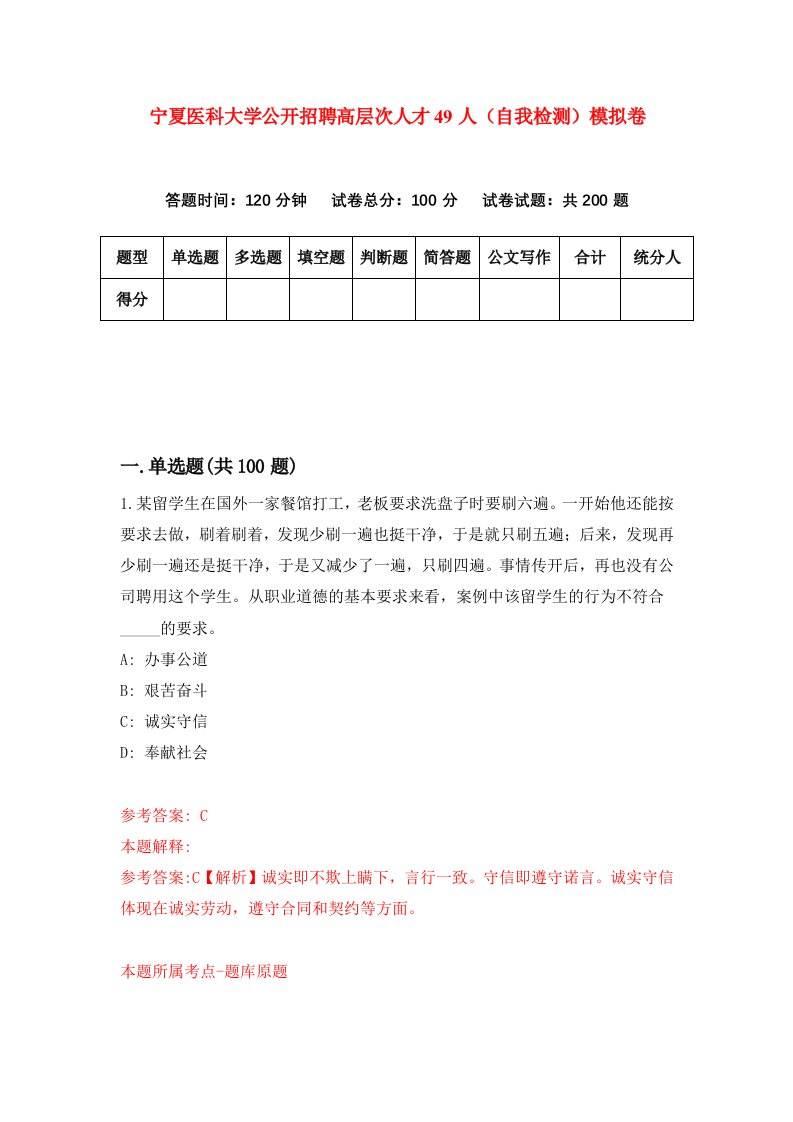 宁夏医科大学公开招聘高层次人才49人（自我检测）模拟卷

答题时间：120分钟　试卷总分：100分　试卷试题：共200题

| 题型 | 单选题 | 多选题 | 填空题 | 判断题 | 简答题 | 公文写作 | 合计 | 统分人 |
|---|---|---|---|---|---|---|---|---|
| 得分 | | | | | | | | |

一.单选题(共100题)

1.某留学生在国外一家餐馆打工，老板要求洗盘子时要刷六遍。一开始他还能按要求去做，刷着刷着，发现少刷一遍也挺干净，于是就只刷五遍；后来，发现再少刷一遍还是挺干净，于是又减少了一遍，只刷四遍。事情传开后，再也没有公司聘用这个学生。从职业道德的基本要求来看，案例中该留学生的行为不符合_____的要求。
A: 办事公道
B: 艰苦奋斗
C: 诚实守信
D: 奉献社会

参考答案: C
本题解释:
参考答案:C【解析】诚实即不欺上瞒下，言行一致。守信即遵守诺言。诚实守信体现在诚实劳动，遵守合同和契约等方面。

本题所属考点-题库原题